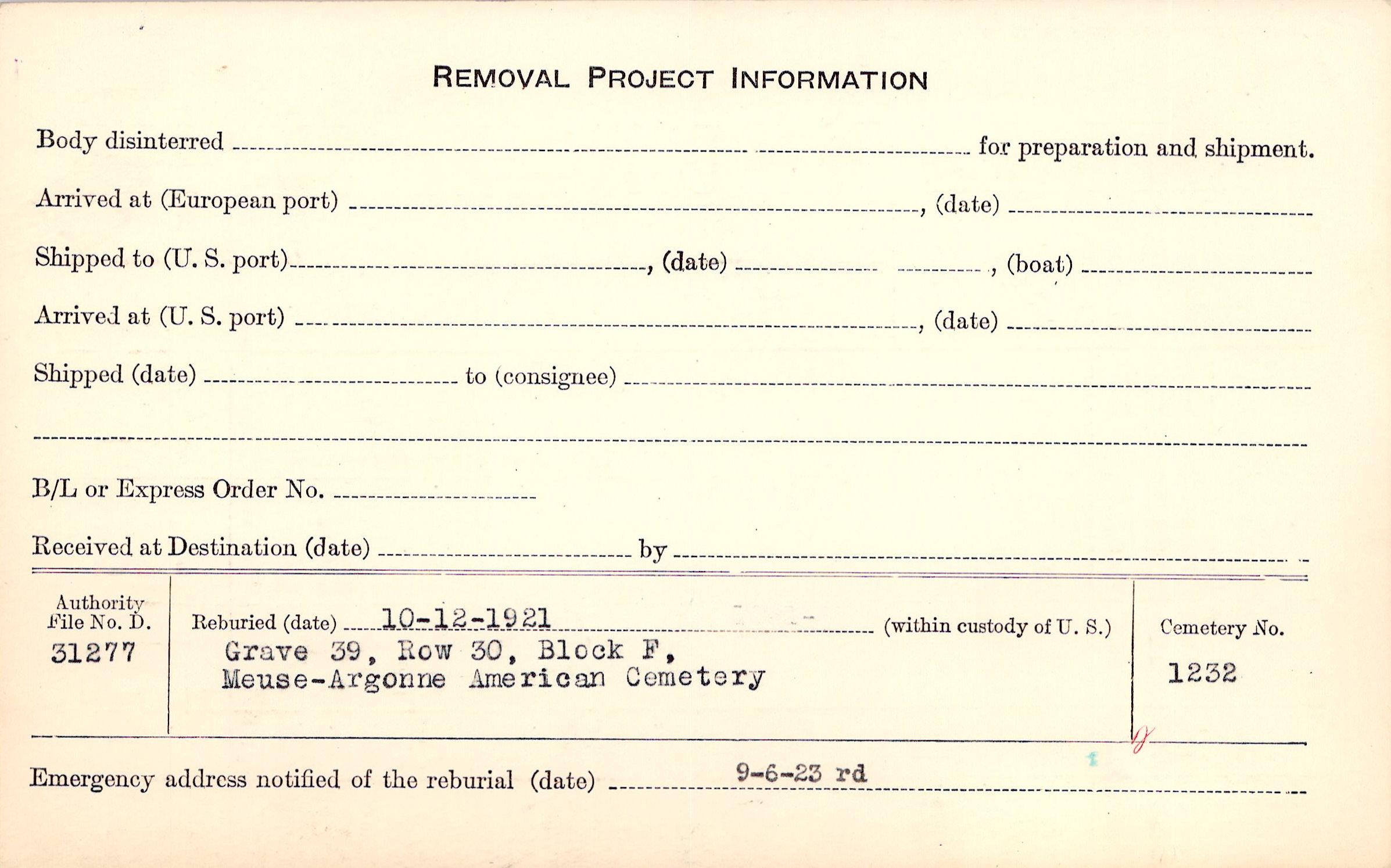 REMOVAL PROJECT INFORMATION

Body disinterred ____ for preparation and shipment.

Arrived at (European port) ____, (date) ____

Shipped to (U. S. port) ____, (date) ____, (boat) ____

Arrived at (U. S. port) ____, (date) ____

Shipped (date) ____ to (consignee) ____

____

B/L or Express Order No. ____

Received at Destination (date) ____ by ____

Authority File No. D.
31277

Reburied (date) 10-12-1921 (within custody of U. S.)
Grave 39, Row 30, Block F,
Meuse-Argonne American Cemetery

Cemetery No.
1232

Emergency address notified of the reburial (date) 9-6-23 rd